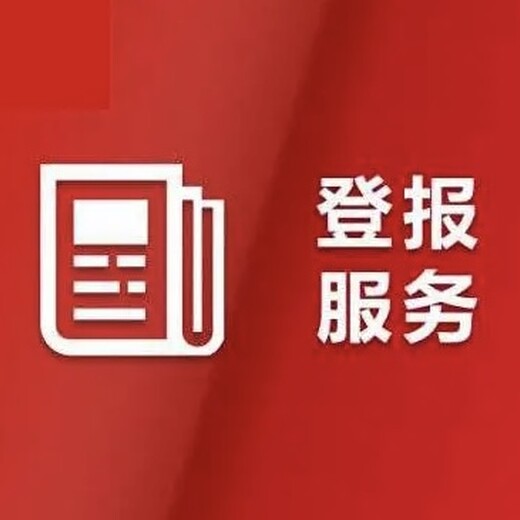 登报
服务